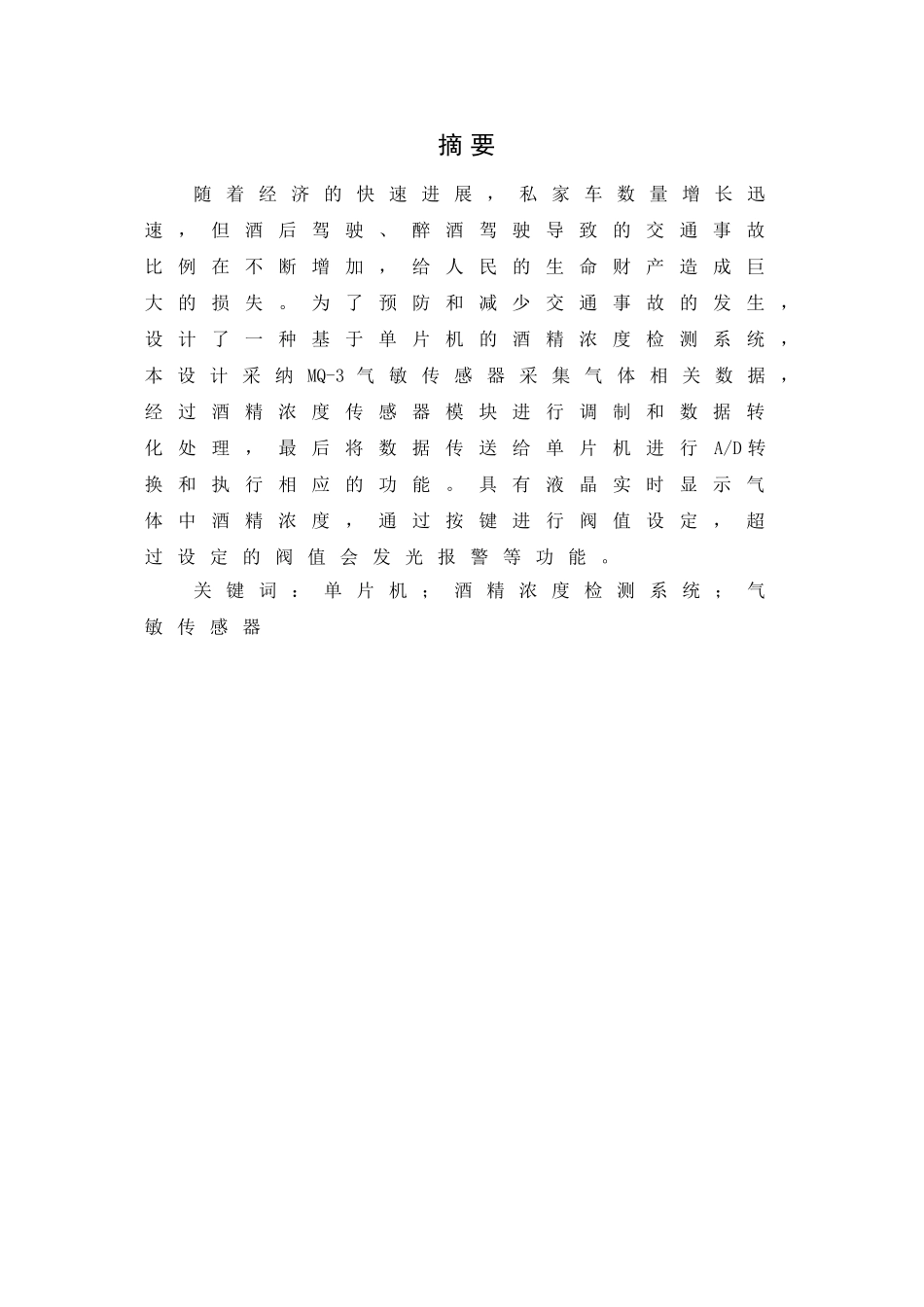 摘要

随着经济的快速进展，私家车数量增长迅速，但酒后驾驶、醉酒驾驶导致的交通事故比例在不断增加，给人民的生命财产造成巨大的损失。为了预防和减少交通事故的发生，设计了一种基于单片机的酒精浓度检测系统，本设计采纳MQ-3气敏传感器采集气体相关数据，经过酒精浓度传感器模块进行调制和数据转化处理，最后将数据传送给单片机进行A/D转换和执行相应的功能。具有液晶实时显示气体中酒精浓度，通过按键进行阀值设定，超过设定的阀值会发光报警等功能。

关键词：单片机；酒精浓度检测系统；气敏传感器